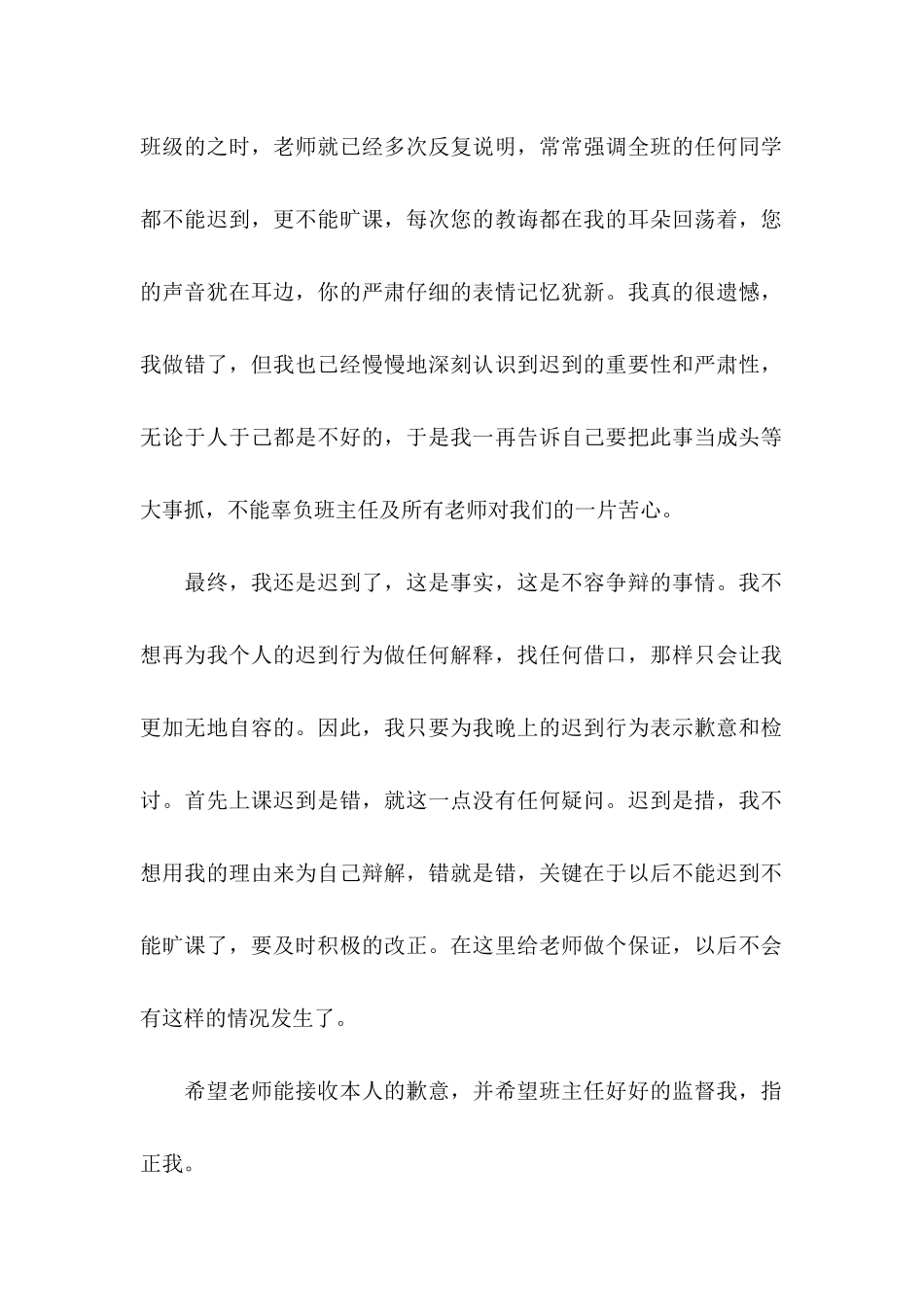 班级的之时，老师就已经多次反复说明，常常强调全班的任何同学都不能迟到，更不能旷课，每次您的教诲都在我的耳朵回荡着，您的声音犹在耳边，你的严肃仔细的表情记忆犹新。我真的很遗憾，我做错了，但我也已经慢慢地深刻认识到迟到的重要性和严肃性，无论于人于己都是不好的，于是我一再告诉自己要把此事当成头等大事抓，不能辜负班主任及所有老师对我们的一片苦心。

最终，我还是迟到了，这是事实，这是不容争辩的事情。我不想再为我个人的迟到行为做任何解释，找任何借口，那样只会让我更加无地自容的。因此，我只要为我晚上的迟到行为表示歉意和检讨。首先上课迟到是错，就这一点没有任何疑问。迟到是措，我不想用我的理由来为自己辩解，错就是错，关键在于以后不能迟到不能旷课了，要及时积极的改正。在这里给老师做个保证，以后不会有这样的情况发生了。

希望老师能接收本人的歉意，并希望班主任好好的监督我，指正我。